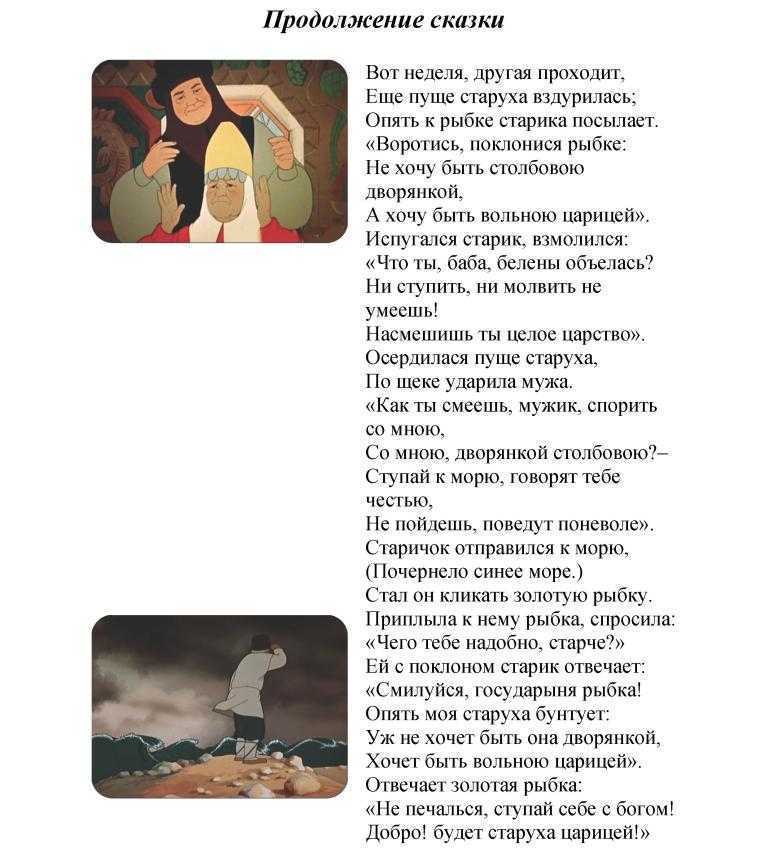 Продолжение сказки

Вот неделя, другая проходит,
Еще пуще старуха вздурилась;
Опять к рыбке старика посылает.
«Воротись, поклонися рыбке:
Не хочу быть столбовою дворянкой,
А хочу быть вольною царицей».
Испугался старик, взмолился:
«Что ты, баба, белены объелась?
Ни ступить, ни молвить не умеешь!
Насмешишь ты целое царство».
Осердилася пуще старуха,
По щеке ударила мужа.
«Как ты смеешь, мужик, спорить со мною,
Со мною, дворянкой столбовою?–
Ступай к морю, говорят тебе честью,
Не пойдешь, поведут поневоле».
Старичок отправился к морю,
(Почернело синее море.)
Стал он кликать золотую рыбку.
Приплыла к нему рыбка, спросила:
«Чего тебе надобно, старче?»
Ей с поклоном старик отвечает:
«Смилуйся, государыня рыбка!
Опять моя старуха бунтует:
Уж не хочет быть она дворянкой,
Хочет быть вольною царицей».
Отвечает золотая рыбка:
«Не печалься, ступай себе с богом!
Добро! будет старуха царицей!»